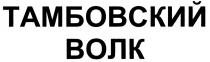 ТАМБОВСКИЙ
ВОЛК